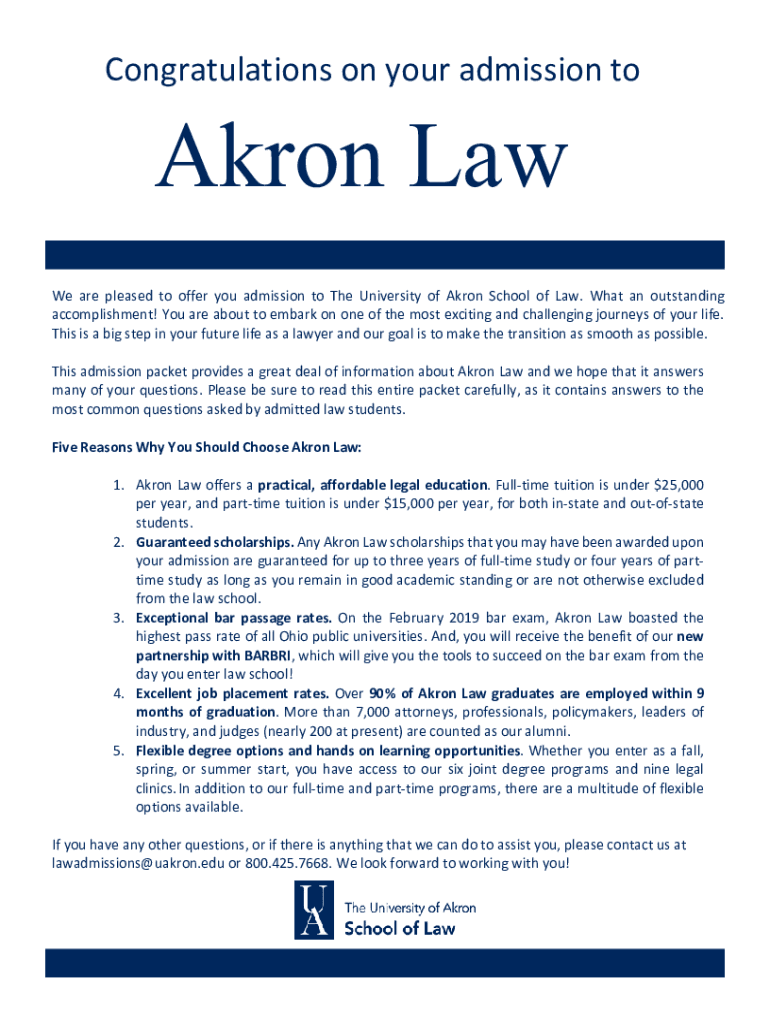 Congratulations on your admission to

Akron Law

We are pleased to offer you admission to The University of Akron School of Law. What an outstanding accomplishment! You are about to embark on one of the most exciting and challenging journeys of your life. This is a big step in your future life as a lawyer and our goal is to make the transition as smooth as possible.

This admission packet provides a great deal of information about Akron Law and we hope that it answers many of your questions. Please be sure to read this entire packet carefully, as it contains answers to the most common questions asked by admitted law students.

Five Reasons Why You Should Choose Akron Law:

1. Akron Law offers a practical, affordable legal education. Full-time tuition is under $25,000 per year, and part-time tuition is under $15,000 per year, for both in-state and out-of-state students.
2. Guaranteed scholarships. Any Akron Law scholarships that you may have been awarded upon your admission are guaranteed for up to three years of full-time study or four years of part-time study as long as you remain in good academic standing or are not otherwise excluded from the law school.
3. Exceptional bar passage rates. On the February 2019 bar exam, Akron Law boasted the highest pass rate of all Ohio public universities. And, you will receive the benefit of our new partnership with BARBRI, which will give you the tools to succeed on the bar exam from the day you enter law school!
4. Excellent job placement rates. Over 90% of Akron Law graduates are employed within 9 months of graduation. More than 7,000 attorneys, professionals, policymakers, leaders of industry, and judges (nearly 200 at present) are counted as our alumni.
5. Flexible degree options and hands on learning opportunities. Whether you enter as a fall, spring, or summer start, you have access to our six joint degree programs and nine legal clinics. In addition to our full-time and part-time programs, there are a multitude of flexible options available.

If you have any other questions, or if there is anything that we can do to assist you, please contact us at lawadmissions@uakron.edu or 800.425.7668. We look forward to working with you!

UA The University of Akron School of Law